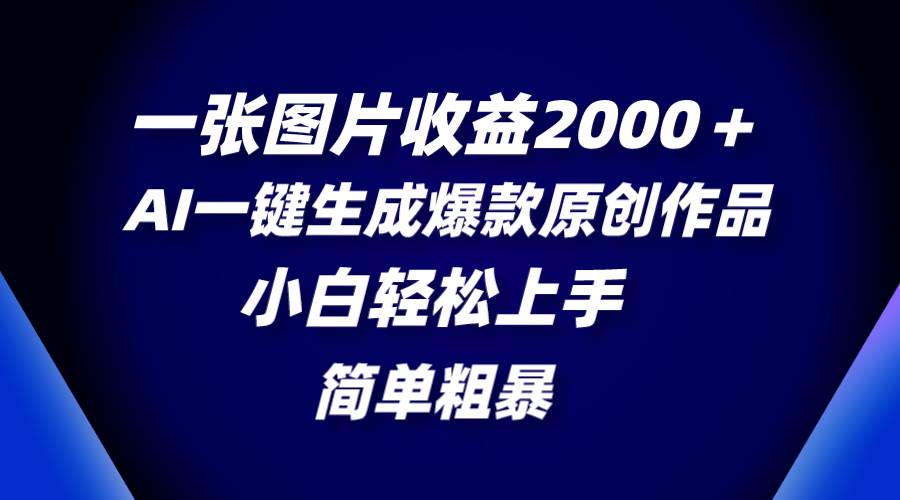 一张图片收益2000＋
AI一键生成爆款原创作品
小白轻松上手
简单粗暴